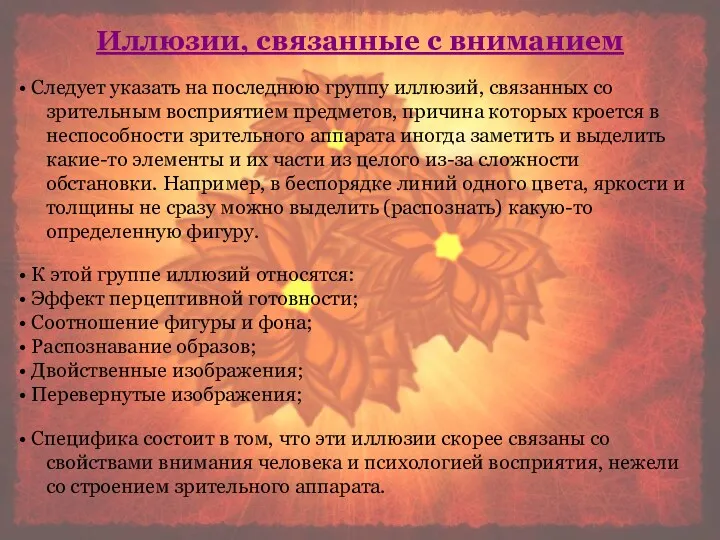 Иллюзии, связанные с вниманием

• Следует указать на последнюю группу иллюзий, связанных со зрительным восприятием предметов, причина которых кроется в неспособности зрительного аппарата иногда заметить и выделить какие-то элементы и их части из целого из-за сложности обстановки. Например, в беспорядке линий одного цвета, яркости и толщины не сразу можно выделить (распознать) какую-то определенную фигуру.

• К этой группе иллюзий относятся:
• Эффект перцептивной готовности;
• Соотношение фигуры и фона;
• Распознавание образов;
• Двойственные изображения;
• Перевернутые изображения;

• Специфика состоит в том, что эти иллюзии скорее связаны со свойствами внимания человека и психологией восприятия, нежели со строением зрительного аппарата.